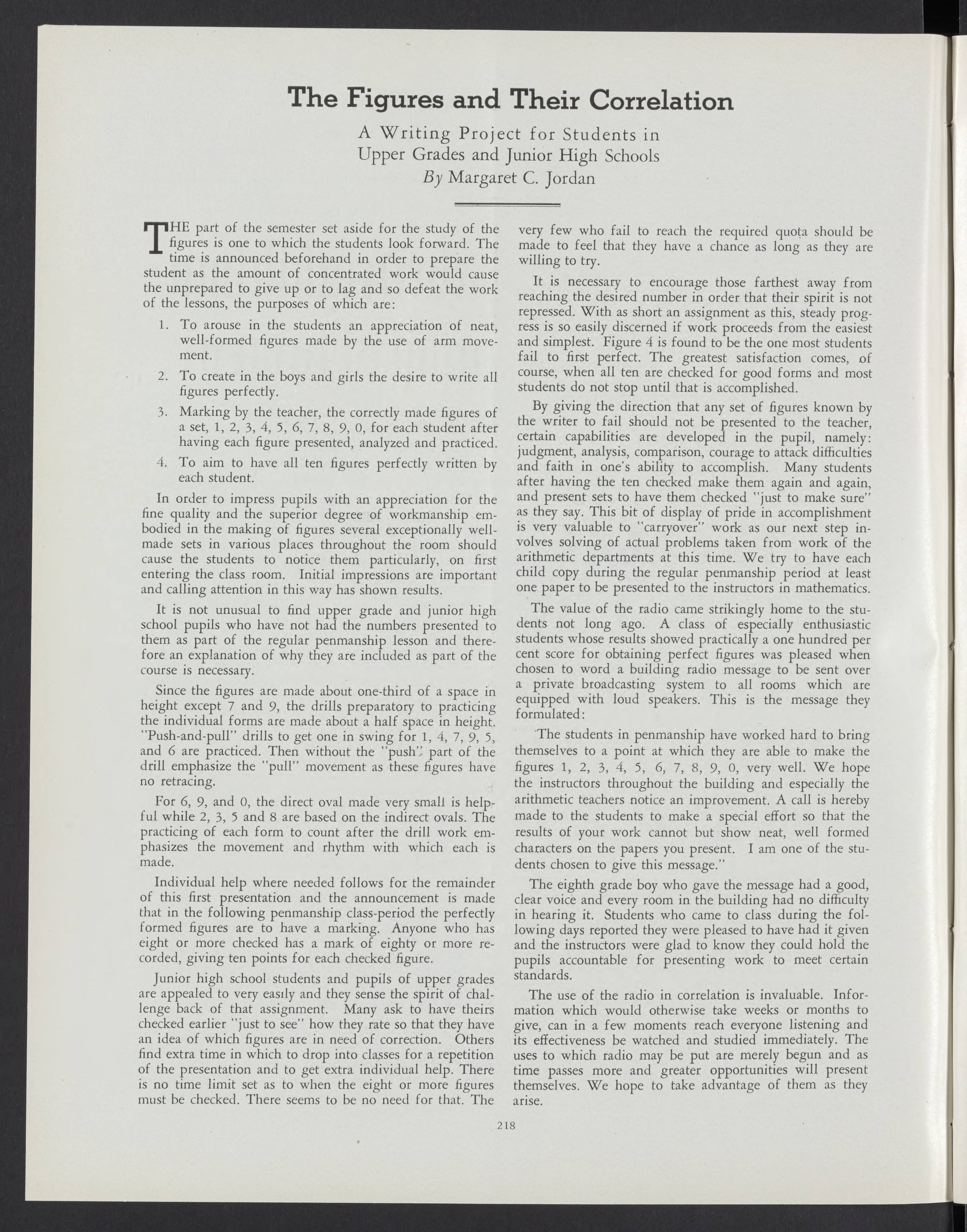 The Figures and Their Correlation

A Writing Project for Students in Upper Grades and Junior High Schools

By Margaret C. Jordan

THE part of the semester set aside for the study of the figures is one to which the students look forward. The time is announced beforehand in order to prepare the student as the amount of concentrated work would cause the unprepared to give up or to lag and so defeat the work of the lessons, the purposes of which are:

1. To arouse in the students an appreciation of neat, well-formed figures made by the use of arm movement.

2. To create in the boys and girls the desire to write all figures perfectly.

3. Marking by the teacher, the correctly made figures of a set, 1, 2, 3, 4, 5, 6, 7, 8, 9, 0, for each student after having each figure presented, analyzed and practiced.

4. To aim to have all ten figures perfectly written by each student.

In order to impress pupils with an appreciation for the fine quality and the superior degree of workmanship embodied in the making of figures several exceptionally well-made sets in various places throughout the room should cause the students to notice them particularly, on first entering the class room. Initial impressions are important and calling attention in this way has shown results.

It is not unusual to find upper grade and junior high school pupils who have not had the numbers presented to them as part of the regular penmanship lesson and therefore an explanation of why they are included as part of the course is necessary.

Since the figures are made about one-third of a space in height except 7 and 9, the drills preparatory to practicing the individual forms are made about a half space in height. "Push-and-pull" drills to get one in swing for 1, 4, 7, 9, 5, and 6 are practiced. Then without the "push" part of the drill emphasize the "pull" movement as these figures have no retracing.

For 6, 9, and 0, the direct oval made very small is helpful while 2, 3, 5 and 8 are based on the indirect ovals. The practicing of each form to count after the drill work emphasizes the movement and rhythm with which each is made.

Individual help where needed follows for the remainder of this first presentation and the announcement is made that in the following penmanship class-period the perfectly formed figures are to have a marking. Anyone who has eight or more checked has a mark of eighty or more recorded, giving ten points for each checked figure.

Junior high school students and pupils of upper grades are appealed to very easily and they sense the spirit of challenge back of that assignment. Many ask to have theirs checked earlier "just to see" how they rate so that they have an idea of which figures are in need of correction. Others find extra time in which to drop into classes for a repetition of the presentation and to get extra individual help. There is no time limit set as to when the eight or more figures must be checked. There seems to be no need for that. The very few who fail to reach the required quota should be made to feel that they have a chance as long as they are willing to try.

It is necessary to encourage those farthest away from reaching the desired number in order that their spirit is not repressed. With as short an assignment as this, steady progress is so easily discerned if work proceeds from the easiest and simplest. Figure 4 is found to be the one most students fail to first perfect. The greatest satisfaction comes, of course, when all ten are checked for good forms and most students do not stop until that is accomplished.

By giving the direction that any set of figures known by the writer to fail should not be presented to the teacher, certain capabilities are developed in the pupil, namely: judgment, analysis, comparison, courage to attack difficulties and faith in one's ability to accomplish. Many students after having the ten checked make them again and again, and present sets to have them checked "just to make sure" as they say. This bit of display of pride in accomplishment is very valuable to "carryover" work as our next step involves solving of actual problems taken from work of the arithmetic departments at this time. We try to have each child copy during the regular penmanship period at least one paper to be presented to the instructors in mathematics.

The value of the radio came strikingly home to the students not long ago. A class of especially enthusiastic students whose results showed practically a one hundred per cent score for obtaining perfect figures was pleased when chosen to word a building radio message to be sent over a private broadcasting system to all rooms which are equipped with loud speakers. This is the message they formulated:

"The students in penmanship have worked hard to bring themselves to a point at which they are able to make the figures 1, 2, 3, 4, 5, 6, 7, 8, 9, 0, very well. We hope the instructors throughout the building and especially the arithmetic teachers notice an improvement. A call is hereby made to the students to make a special effort so that the results of your work cannot but show neat, well formed characters on the papers you present. I am one of the students chosen to give this message."

The eighth grade boy who gave the message had a good, clear voice and every room in the building had no difficulty in hearing it. Students who came to class during the following days reported they were pleased to have had it given and the instructors were glad to know they could hold the pupils accountable for presenting work to meet certain standards.

The use of the radio in correlation is invaluable. Information which would otherwise take weeks or months to give, can in a few moments reach everyone listening and its effectiveness be watched and studied immediately. The uses to which radio may be put are merely begun and as time passes more and greater opportunities will present themselves. We hope to take advantage of them as they arise.

218